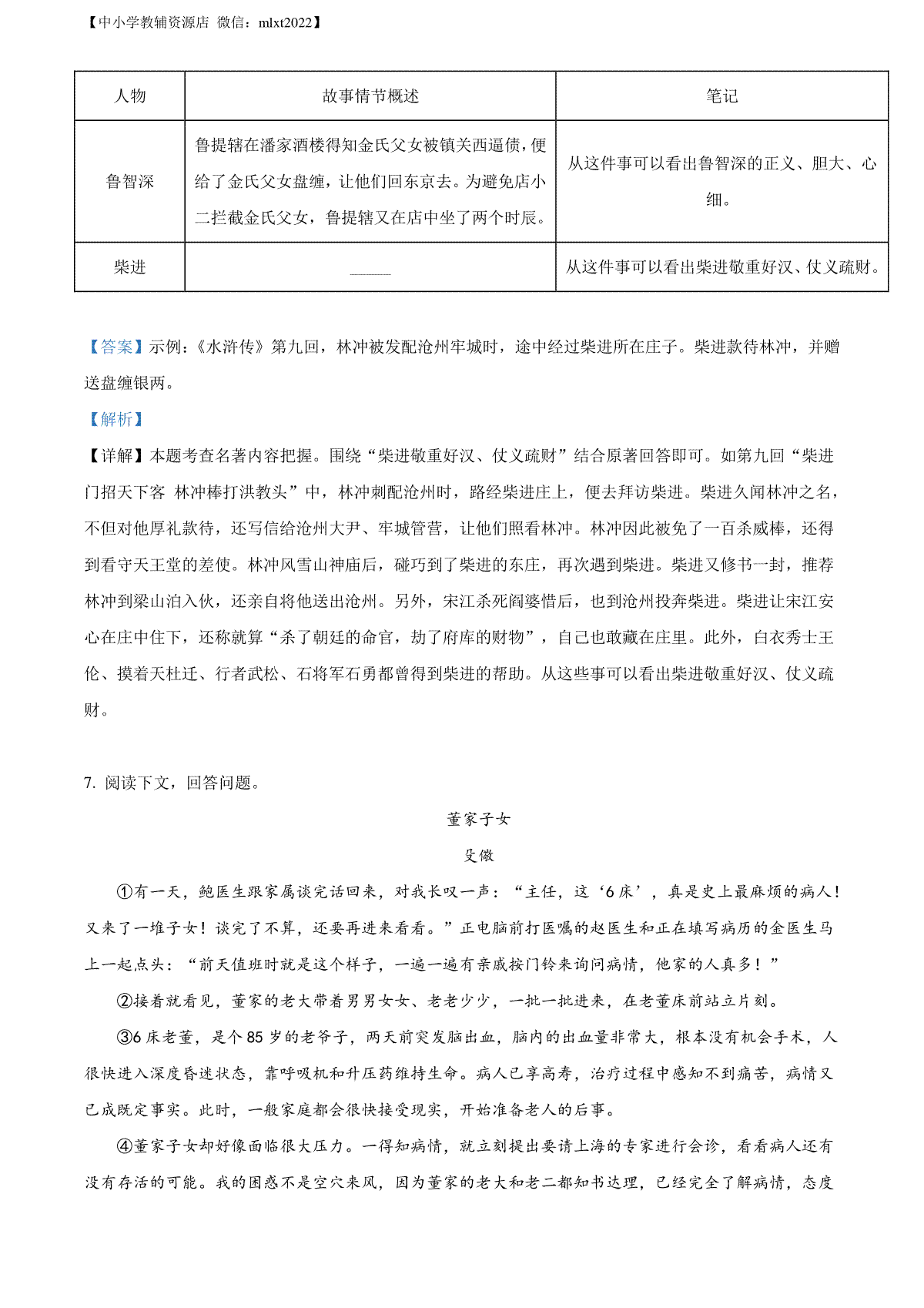 【中小学教辅资源店 微信：mlxt2022】

| 人物 | 故事情节概述 | 笔记 |
|---|---|---|
| 鲁智深 | 鲁提辖在潘家酒楼得知金氏父女被镇关西逼债，便给了金氏父女盘缠，让他们回东京去。为避免店小二拦截金氏父女，鲁提辖又在店中坐了两个时辰。 | 从这件事可以看出鲁智深的正义、胆大、心细。 |
| 柴进 | ______ | 从这件事可以看出柴进敬重好汉、仗义疏财。 |

【答案】示例：《水浒传》第九回，林冲被发配沧州牢城时，途中经过柴进所在庄子。柴进款待林冲，并赠送盘缠银两。

【解析】

【详解】本题考查名著内容把握。围绕“柴进敬重好汉、仗义疏财”结合原著回答即可。如第九回“柴进门招天下客 林冲棒打洪教头”中，林冲刺配沧州时，路经柴进庄上，便去拜访柴进。柴进久闻林冲之名，不但对他厚礼款待，还写信给沧州大尹、牢城管营，让他们照看林冲。林冲因此被免了一百杀威棒，还得到看守天王堂的差使。林冲风雪山神庙后，碰巧到了柴进的东庄，再次遇到柴进。柴进又修书一封，推荐林冲到梁山泊入伙，还亲自将他送出沧州。另外，宋江杀死阎婆惜后，也到沧州投奔柴进。柴进让宋江安心在庄中住下，还称就算“杀了朝廷的命官，劫了府库的财物”，自己也敢藏在庄里。此外，白衣秀士王伦、摸着天杜迁、行者武松、石将军石勇都曾得到柴进的帮助。从这些事可以看出柴进敬重好汉、仗义疏财。

7. 阅读下文，回答问题。

董家子女

殳儆

①有一天，鲍医生跟家属谈完话回来，对我长叹一声：“主任，这‘6床’，真是史上最麻烦的病人！又来了一堆子女！谈完了不算，还要再进来看看。”正电脑前打医嘱的赵医生和正在填写病历的金医生马上一起点头：“前天值班时就是这个样子，一遍一遍有亲戚按门铃来询问病情，他家的人真多！”

②接着就看见，董家的老大带着男男女女、老老少少，一批一批进来，在老董床前站立片刻。

③6床老董，是个85岁的老爷子，两天前突发脑出血，脑内的出血量非常大，根本没有机会手术，人很快进入深度昏迷状态，靠呼吸机和升压药维持生命。病人已享高寿，治疗过程中感知不到痛苦，病情又已成既定事实。此时，一般家庭都会很快接受现实，开始准备老人的后事。

④董家子女却好像面临很大压力。一得知病情，就立刻提出要请上海的专家进行会诊，看看病人还有没有存活的可能。我的困惑不是空穴来风，因为董家的老大和老二都知书达理，已经完全了解病情，态度